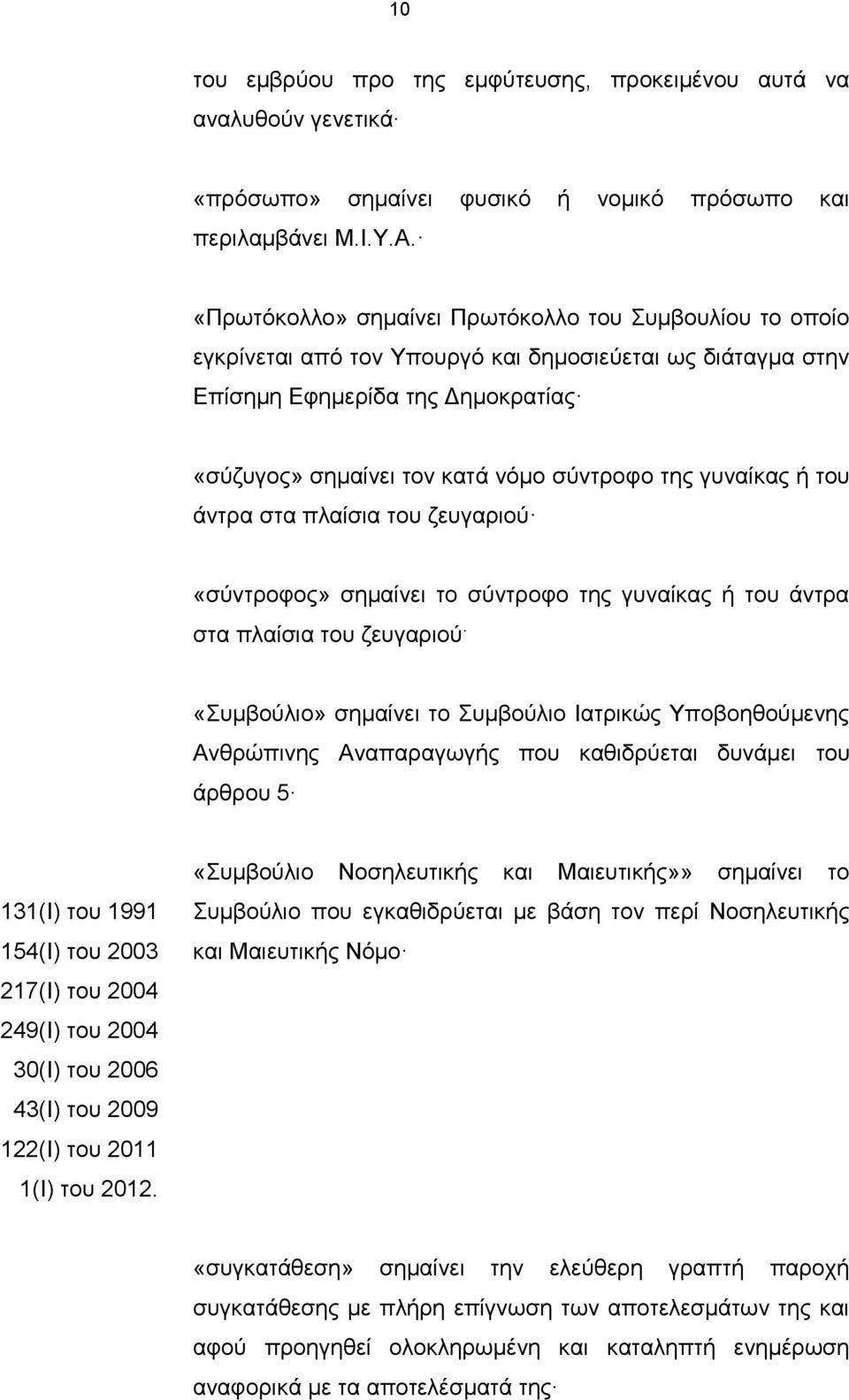 10

του εμβρύου προ της εμφύτευσης, προκειμένου αυτά να αναλυθούν γενετικά·

«πρόσωπο» σημαίνει φυσικό ή νομικό πρόσωπο και περιλαμβάνει Μ.Ι.Υ.Α.·

«Πρωτόκολλο» σημαίνει Πρωτόκολλο του Συμβουλίου το οποίο εγκρίνεται από τον Υπουργό και δημοσιεύεται ως διάταγμα στην Επίσημη Εφημερίδα της Δημοκρατίας·

«σύζυγος» σημαίνει τον κατά νόμο σύντροφο της γυναίκας ή του άντρα στα πλαίσια του ζευγαριού·

«σύντροφος» σημαίνει το σύντροφο της γυναίκας ή του άντρα στα πλαίσια του ζευγαριού·

«Συμβούλιο» σημαίνει το Συμβούλιο Ιατρικώς Υποβοηθούμενης Ανθρώπινης Αναπαραγωγής που καθιδρύεται δυνάμει του άρθρου 5·

131(Ι) του 1991
154(Ι) του 2003
217(Ι) του 2004
249(Ι) του 2004
30(Ι) του 2006
43(Ι) του 2009
122(Ι) του 2011
1(Ι) του 2012.

«Συμβούλιο Νοσηλευτικής και Μαιευτικής»» σημαίνει το Συμβούλιο που εγκαθιδρύεται με βάση τον περί Νοσηλευτικής και Μαιευτικής Νόμο·

«συγκατάθεση» σημαίνει την ελεύθερη γραπτή παροχή συγκατάθεσης με πλήρη επίγνωση των αποτελεσμάτων της και αφού προηγηθεί ολοκληρωμένη και καταληπτή ενημέρωση αναφορικά με τα αποτελέσματά της·